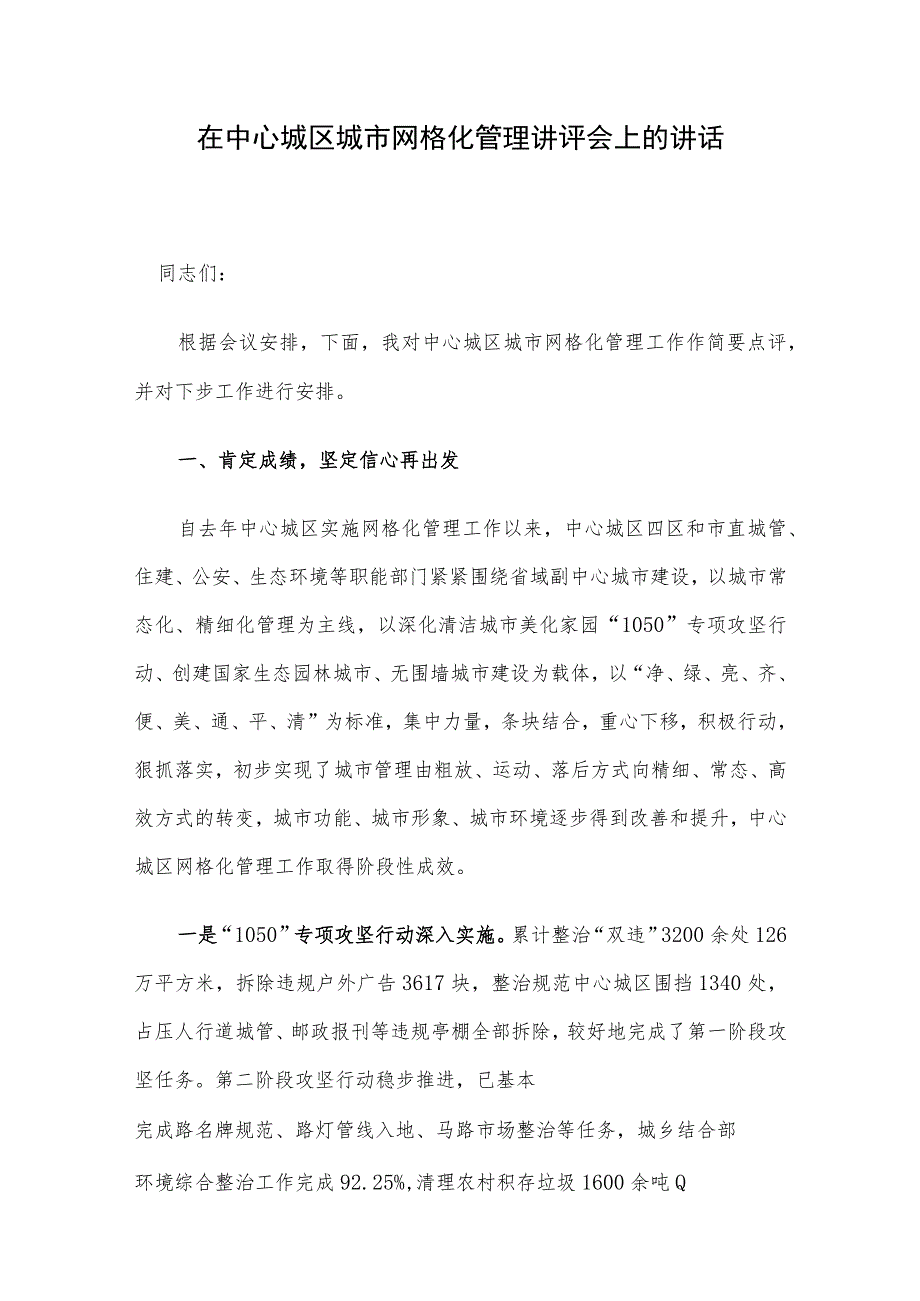 在中心城区城市网格化管理讲评会上的讲话

同志们：

根据会议安排，下面，我对中心城区城市网格化管理工作作简要点评，并对下步工作进行安排。

一、肯定成绩，坚定信心再出发

自去年中心城区实施网格化管理工作以来，中心城区四区和市直城管、住建、公安、生态环境等职能部门紧紧围绕省域副中心城市建设，以城市常态化、精细化管理为主线，以深化清洁城市美化家园“1050”专项攻坚行动、创建国家生态园林城市、无围墙城市建设为载体，以“净、绿、亮、齐、便、美、通、平、清”为标准，集中力量，条块结合，重心下移，积极行动，狠抓落实，初步实现了城市管理由粗放、运动、落后方式向精细、常态、高效方式的转变，城市功能、城市形象、城市环境逐步得到改善和提升，中心城区网格化管理工作取得阶段性成效。

一是“1050”专项攻坚行动深入实施。累计整治“双违”3200余处126万平方米，拆除违规户外广告3617块，整治规范中心城区围挡1340处，占压人行道城管、邮政报刊等违规亭棚全部拆除，较好地完成了第一阶段攻坚任务。第二阶段攻坚行动稳步推进，已基本

完成路名牌规范、路灯管线入地、马路市场整治等任务，城乡结合部

环境综合整治工作完成92.25%,清理农村积存垃圾1600余吨Q